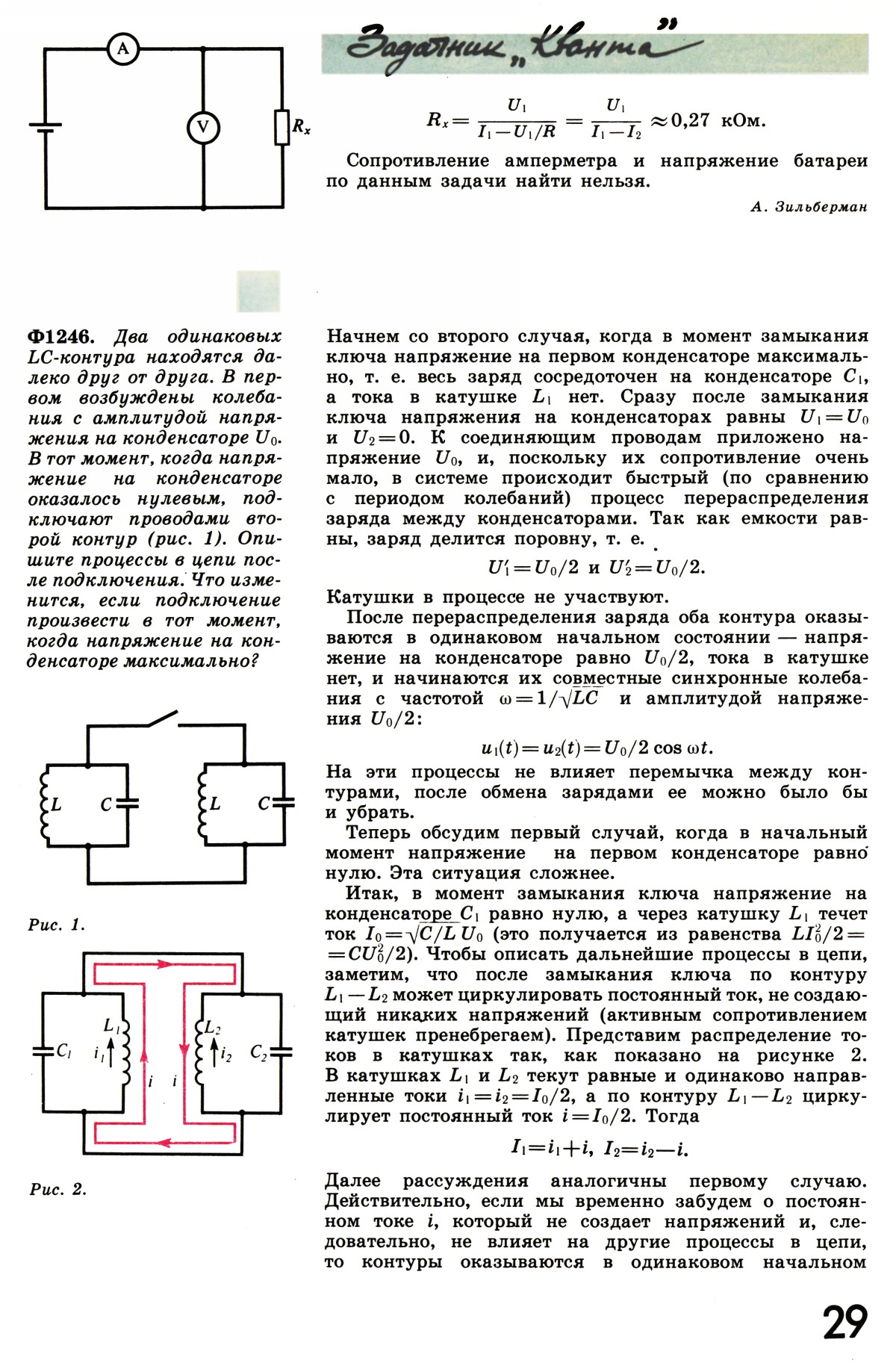 A

V

$R_x$

Задачник „Кванта"

$R_x = \frac{U_1}{I_1 - U_1/R} = \frac{U_1}{I_1 - I_2} \approx 0{,}27$ кОм.

Сопротивление амперметра и напряжение батареи по данным задачи найти нельзя.

А. Зильберман

Ф1246. Два одинаковых LC-контура находятся далеко друг от друга. В первом возбуждены колебания с амплитудой напряжения на конденсаторе $U_0$. В тот момент, когда напряжение на конденсаторе оказалось нулевым, подключают проводами второй контур (рис. 1). Опишите процессы в цепи после подключения. Что изменится, если подключение произвести в тот момент, когда напряжение на конденсаторе максимально?

L C L C

Рис. 1.

$C_1$ $L_1$ $i_1$ $i$ $i$ $L_2$ $i_2$ $C_2$

Рис. 2.

Начнем со второго случая, когда в момент замыкания ключа напряжение на первом конденсаторе максимально, т. е. весь заряд сосредоточен на конденсаторе $C_1$, а тока в катушке $L_1$ нет. Сразу после замыкания ключа напряжения на конденсаторах равны $U_1 = U_0$ и $U_2 = 0$. К соединяющим проводам приложено напряжение $U_0$, и, поскольку их сопротивление очень мало, в системе происходит быстрый (по сравнению с периодом колебаний) процесс перераспределения заряда между конденсаторами. Так как емкости равны, заряд делится поровну, т. е.

$U_1' = U_0/2$ и $U_2' = U_0/2$.

Катушки в процессе не участвуют.

После перераспределения заряда оба контура оказываются в одинаковом начальном состоянии — напряжение на конденсаторе равно $U_0/2$, тока в катушке нет, и начинаются их совместные синхронные колебания с частотой $\omega = 1/\sqrt{LC}$ и амплитудой напряжения $U_0/2$:

$u_1(t) = u_2(t) = U_0/2 \cos \omega t$.

На эти процессы не влияет перемычка между контурами, после обмена зарядами ее можно было бы и убрать.

Теперь обсудим первый случай, когда в начальный момент напряжение на первом конденсаторе равно нулю. Эта ситуация сложнее.

Итак, в момент замыкания ключа напряжение на конденсаторе $C_1$ равно нулю, а через катушку $L_1$ течет ток $I_0 = \sqrt{C/L}\, U_0$ (это получается из равенства $LI_0^2/2 = CU_0^2/2$). Чтобы описать дальнейшие процессы в цепи, заметим, что после замыкания ключа по контуру $L_1 - L_2$ может циркулировать постоянный ток, не создающий никаких напряжений (активным сопротивлением катушек пренебрегаем). Представим распределение токов в катушках так, как показано на рисунке 2. В катушках $L_1$ и $L_2$ текут равные и одинаково направленные токи $i_1 = i_2 = I_0/2$, а по контуру $L_1 - L_2$ циркулирует постоянный ток $i = I_0/2$. Тогда

$I_1 = i_1 + i$, $I_2 = i_2 - i$.

Далее рассуждения аналогичны первому случаю. Действительно, если мы временно забудем о постоянном токе $i$, который не создает напряжений и, следовательно, не влияет на другие процессы в цепи, то контуры оказываются в одинаковом начальном

29